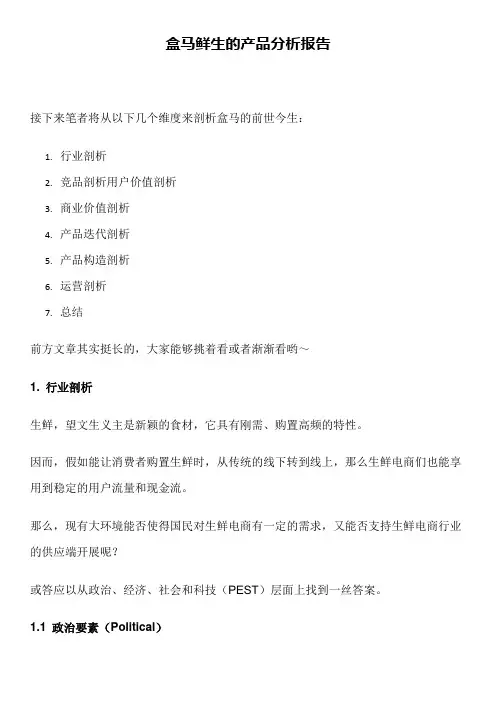 盒马鲜生的产品分析报告

接下来笔者将从以下几个维度来剖析盒马的前世今生：

1. 行业剖析
2. 竞品剖析用户价值剖析
3. 商业价值剖析
4. 产品迭代剖析
5. 产品构造剖析
6. 运营剖析
7. 总结

前方文章其实挺长的，大家能够挑着看或者渐渐看哟～

1. 行业剖析

生鲜，望文生义主是新颖的食材，它具有刚需、购置高频的特性。

因而，假如能让消费者购置生鲜时，从传统的线下转到线上，那么生鲜电商们也能享用到稳定的用户流量和现金流。

那么，现有大环境能否使得国民对生鲜电商有一定的需求，又能否支持生鲜电商行业的供应端开展呢？

或答应以从政治、经济、社会和科技（PEST）层面上找到一丝答案。

1.1 政治要素（Political）